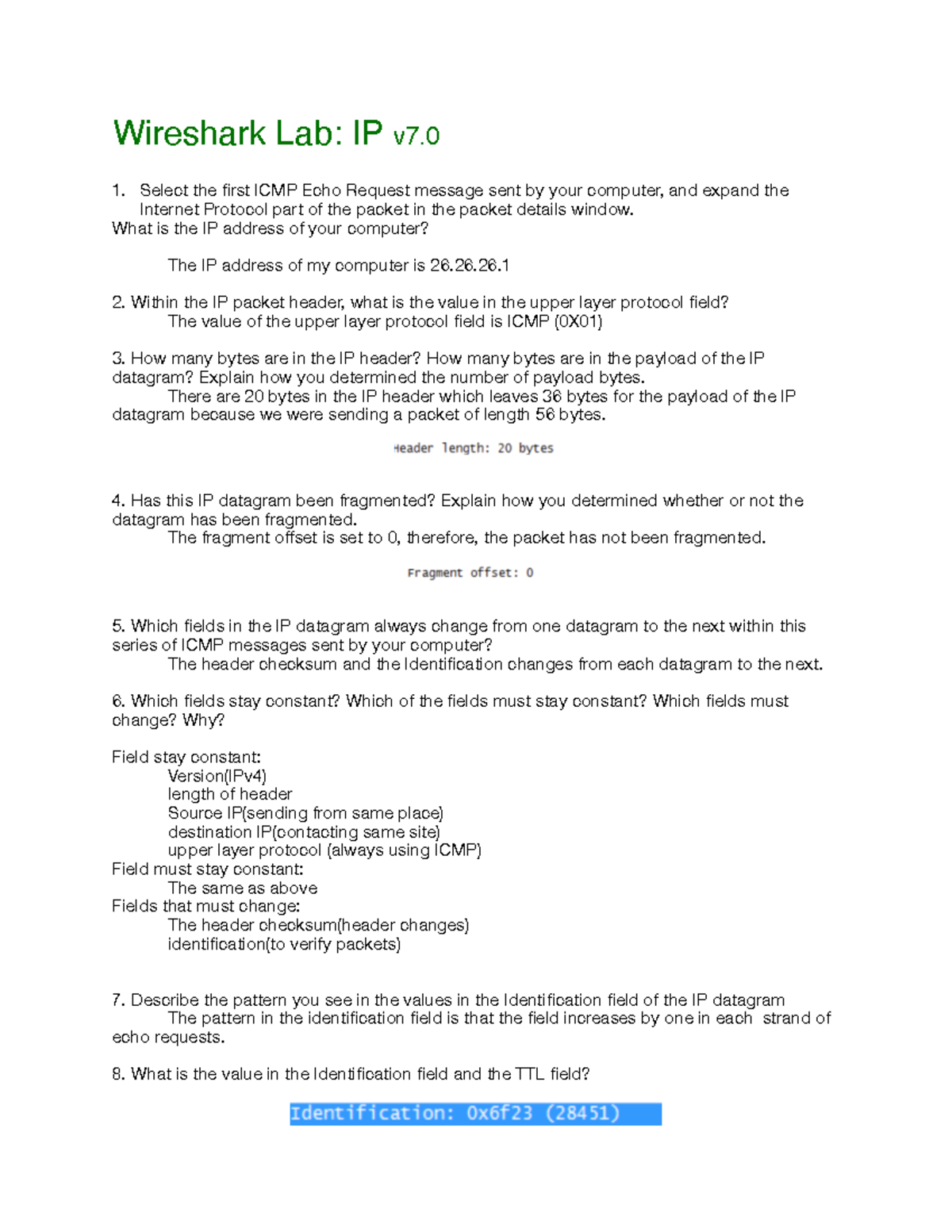 Wireshark Lab: IP v7.0

1. Select the first ICMP Echo Request message sent by your computer, and expand the Internet Protocol part of the packet in the packet details window.
What is the IP address of your computer?

The IP address of my computer is 26.26.26.1

2. Within the IP packet header, what is the value in the upper layer protocol field?
The value of the upper layer protocol field is ICMP (0X01)

3. How many bytes are in the IP header? How many bytes are in the payload of the IP datagram? Explain how you determined the number of payload bytes.
There are 20 bytes in the IP header which leaves 36 bytes for the payload of the IP datagram because we were sending a packet of length 56 bytes.

Header length: 20 bytes

4. Has this IP datagram been fragmented? Explain how you determined whether or not the datagram has been fragmented.
The fragment offset is set to 0, therefore, the packet has not been fragmented.

Fragment offset: 0

5. Which fields in the IP datagram always change from one datagram to the next within this series of ICMP messages sent by your computer?
The header checksum and the Identification changes from each datagram to the next.

6. Which fields stay constant? Which of the fields must stay constant? Which fields must change? Why?

Field stay constant:
Version(IPv4)
length of header
Source IP(sending from same place)
destination IP(contacting same site)
upper layer protocol (always using ICMP)
Field must stay constant:
The same as above
Fields that must change:
The header checksum(header changes)
identification(to verify packets)

7. Describe the pattern you see in the values in the Identification field of the IP datagram
The pattern in the identification field is that the field increases by one in each strand of echo requests.

8. What is the value in the Identification field and the TTL field?

Identification: 0x6f23 (28451)